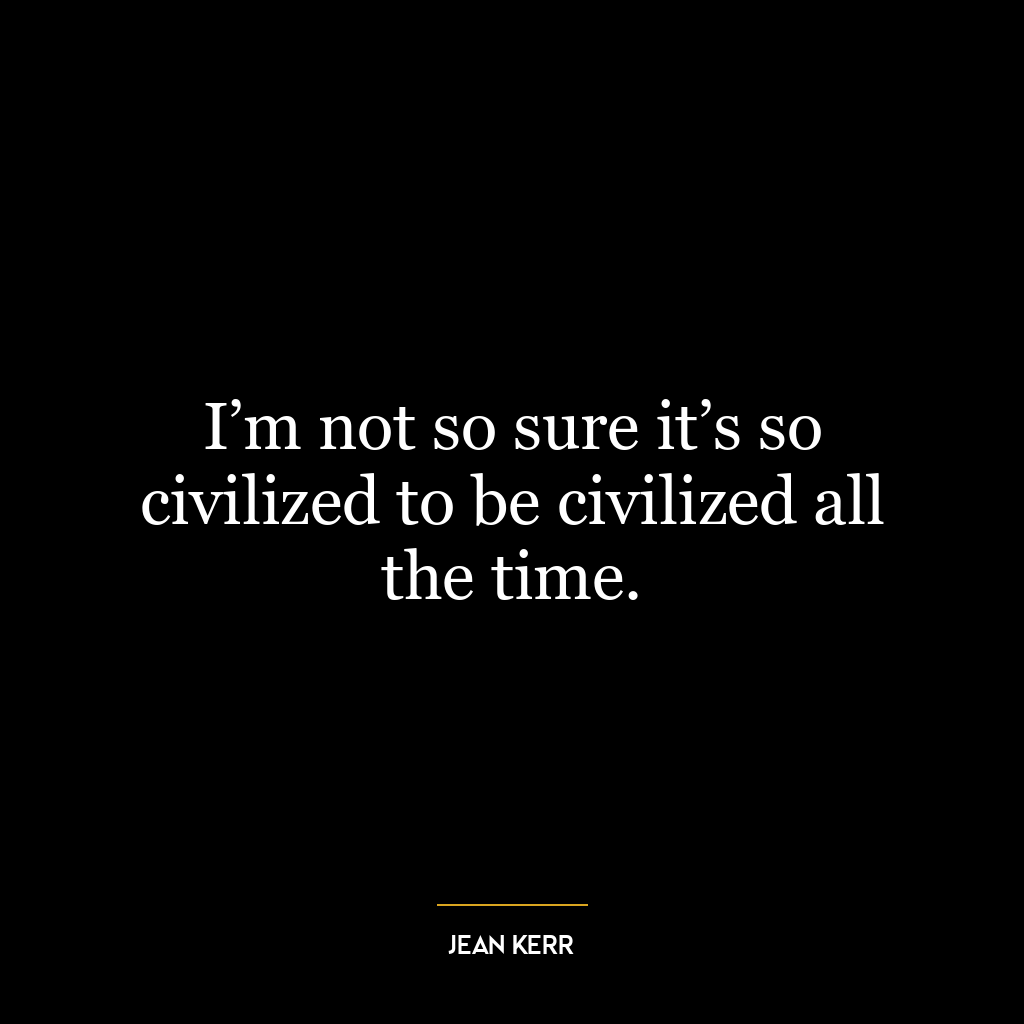 I’m not so sure it’s so civilized to be civilized all the time.

JEAN KERR